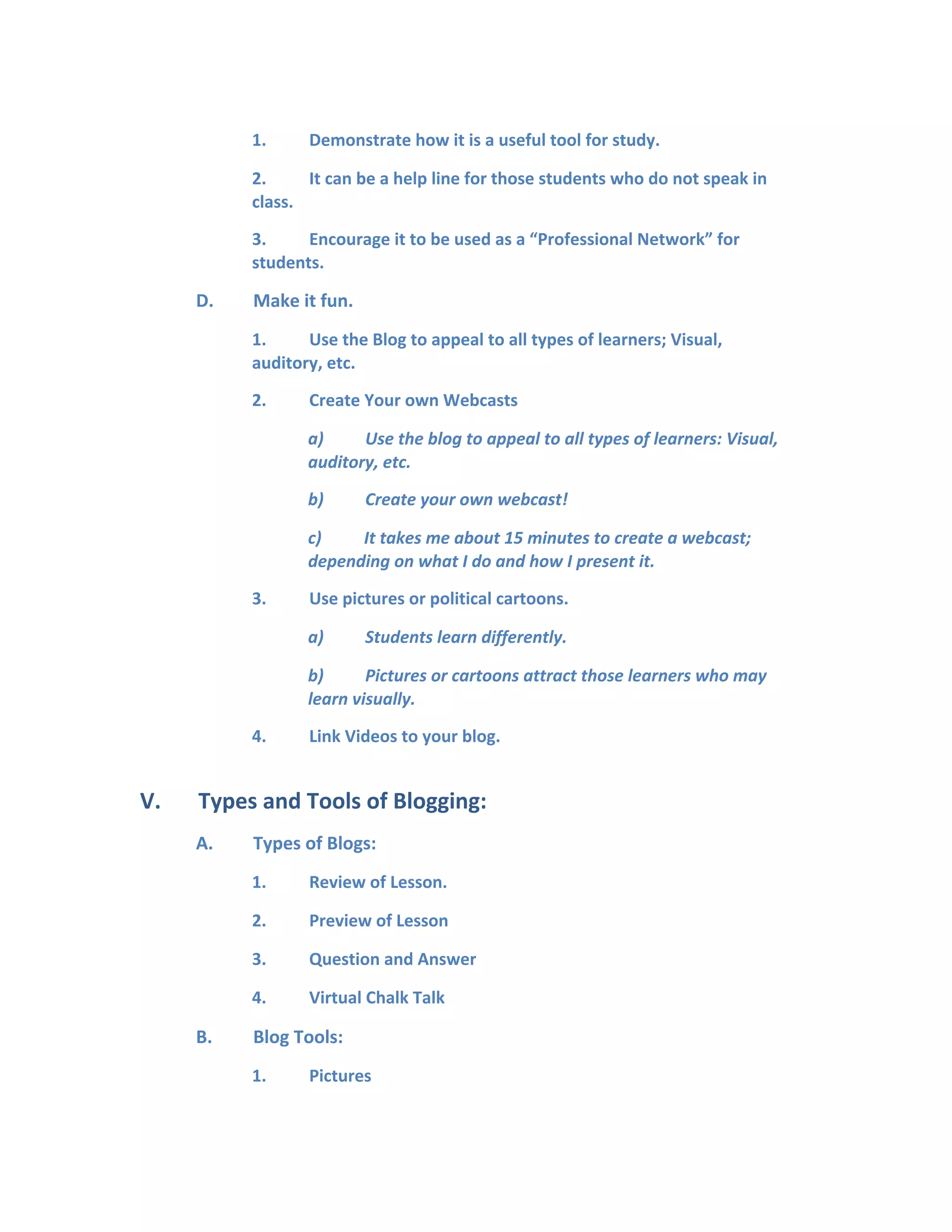 1. Demonstrate how it is a useful tool for study.

2. It can be a help line for those students who do not speak in class.

3. Encourage it to be used as a “Professional Network” for students.

D. Make it fun.

1. Use the Blog to appeal to all types of learners; Visual, auditory, etc.

2. Create Your own Webcasts

a) Use the blog to appeal to all types of learners: Visual, auditory, etc.

b) Create your own webcast!

c) It takes me about 15 minutes to create a webcast; depending on what I do and how I present it.

3. Use pictures or political cartoons.

a) Students learn differently.

b) Pictures or cartoons attract those learners who may learn visually.

4. Link Videos to your blog.

V. Types and Tools of Blogging:

A. Types of Blogs:

1. Review of Lesson.

2. Preview of Lesson

3. Question and Answer

4. Virtual Chalk Talk

B. Blog Tools:

1. Pictures